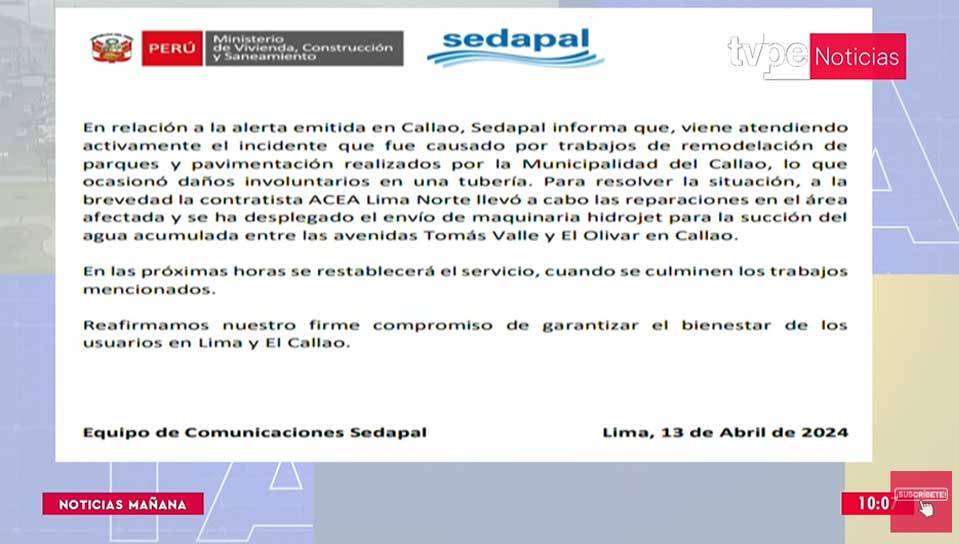 PERÚ Ministerio de Vivienda, Construcción y Saneamiento

sedapal

tvpe Noticias

En relación a la alerta emitida en Callao, Sedapal informa que, viene atendiendo activamente el incidente que fue causado por trabajos de remodelación de parques y pavimentación realizados por la Municipalidad del Callao, lo que ocasionó daños involuntarios en una tubería. Para resolver la situación, a la brevedad la contratista ACEA Lima Norte llevó a cabo las reparaciones en el área afectada y se ha desplegado el envío de maquinaria hidrojet para la succión del agua acumulada entre las avenidas Tomás Valle y El Olivar en Callao.

En las próximas horas se restablecerá el servicio, cuando se culminen los trabajos mencionados.

Reafirmamos nuestro firme compromiso de garantizar el bienestar de los usuarios en Lima y El Callao.

Equipo de Comunicaciones Sedapal

Lima, 13 de Abril de 2024

NOTICIAS MAÑANA

10:0

SUSCRÍBETE